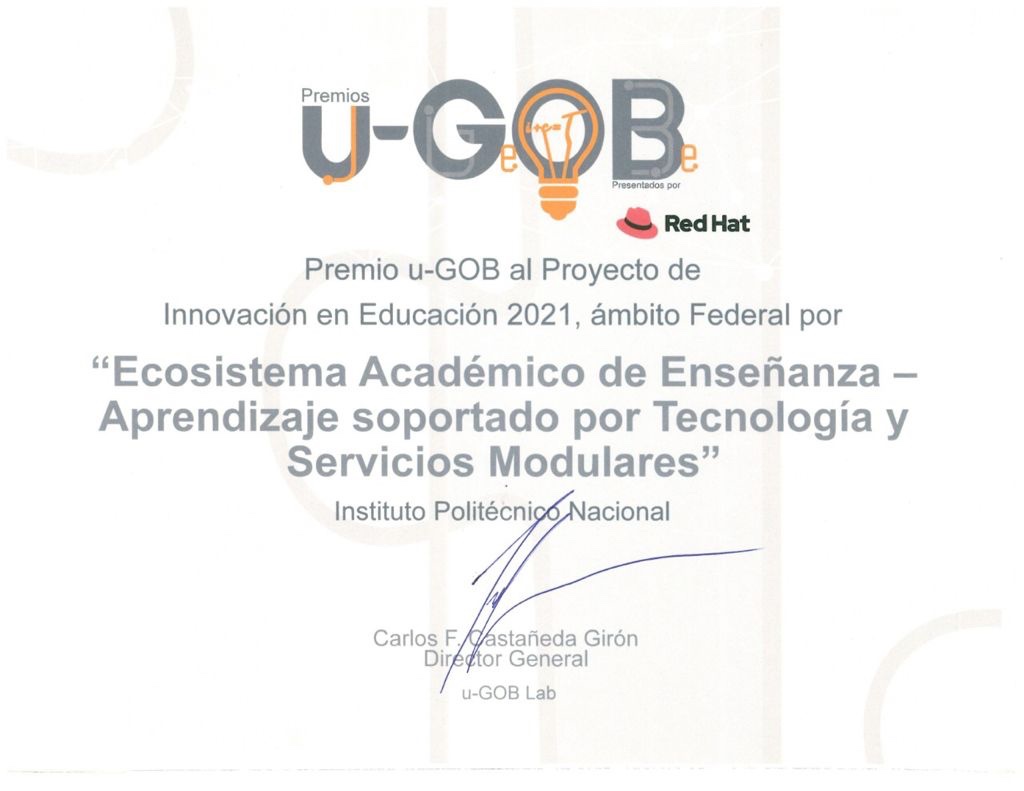 Premios
u-GOB
Presentados por
Red Hat

Premio u-GOB al Proyecto de Innovación en Educación 2021, ámbito Federal por

"Ecosistema Académico de Enseñanza – Aprendizaje soportado por Tecnología y Servicios Modulares"

Instituto Politécnico Nacional

Carlos F. Castañeda Girón
Director General
u-GOB Lab